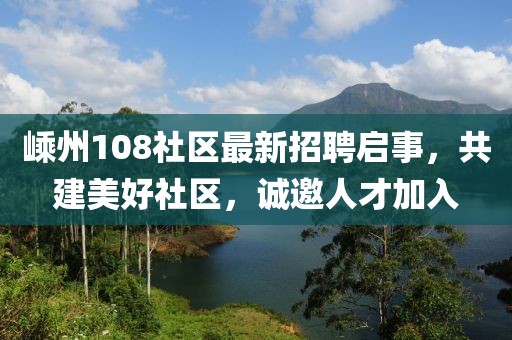 嵊州108社区最新招聘启事，共建美好社区，诚邀人才加入